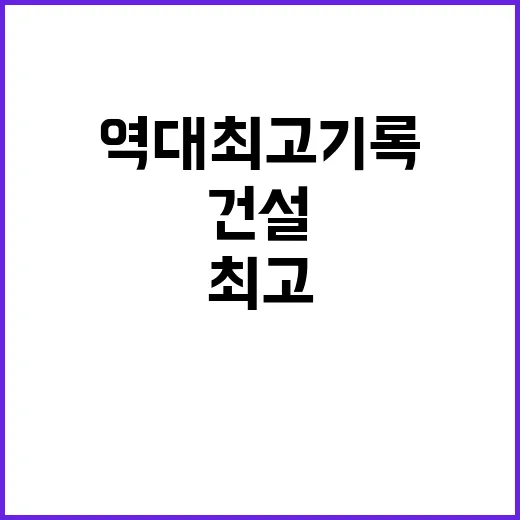 역대최고기록
건설
최고